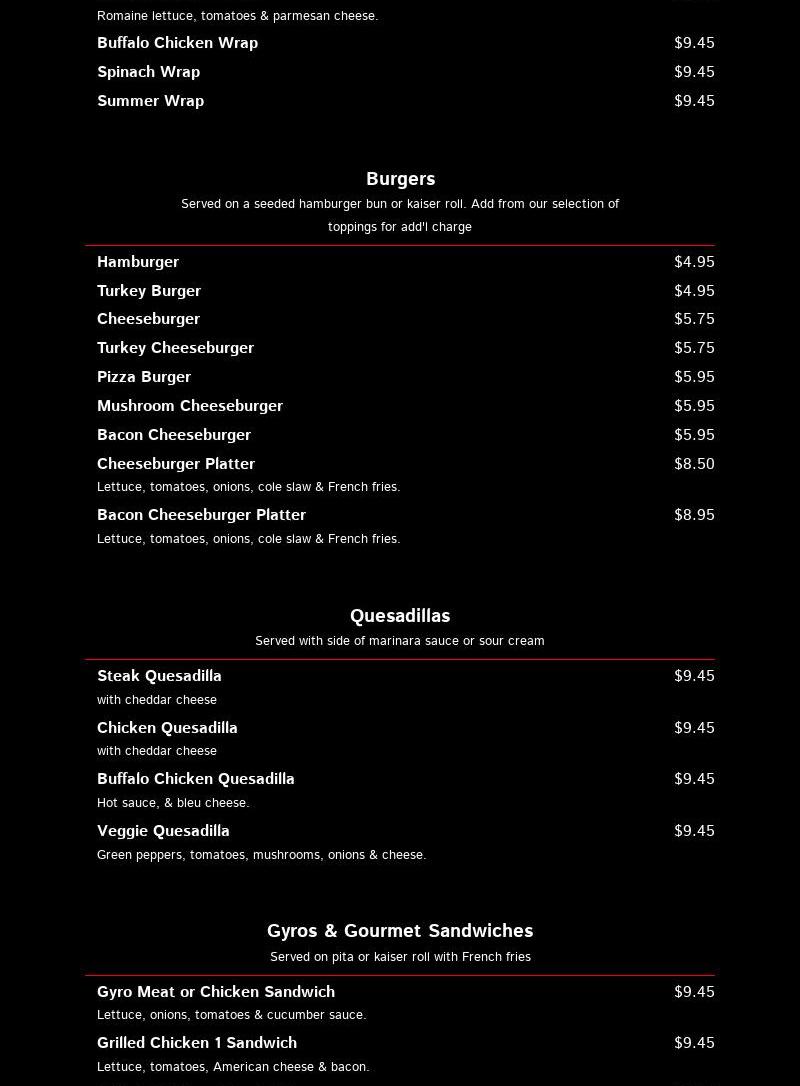 Romaine lettuce, tomatoes & parmesan cheese.

Buffalo Chicken Wrap $9.45

Spinach Wrap $9.45

Summer Wrap $9.45

Burgers

Served on a seeded hamburger bun or kaiser roll. Add from our selection of toppings for add'l charge

Hamburger $4.95

Turkey Burger $4.95

Cheeseburger $5.75

Turkey Cheeseburger $5.75

Pizza Burger $5.95

Mushroom Cheeseburger $5.95

Bacon Cheeseburger $5.95

Cheeseburger Platter $8.50
Lettuce, tomatoes, onions, cole slaw & French fries.

Bacon Cheeseburger Platter $8.95
Lettuce, tomatoes, onions, cole slaw & French fries.

Quesadillas

Served with side of marinara sauce or sour cream

Steak Quesadilla $9.45
with cheddar cheese

Chicken Quesadilla $9.45
with cheddar cheese

Buffalo Chicken Quesadilla $9.45
Hot sauce, & bleu cheese.

Veggie Quesadilla $9.45
Green peppers, tomatoes, mushrooms, onions & cheese.

Gyros & Gourmet Sandwiches

Served on pita or kaiser roll with French fries

Gyro Meat or Chicken Sandwich $9.45
Lettuce, onions, tomatoes & cucumber sauce.

Grilled Chicken 1 Sandwich $9.45
Lettuce, tomatoes, American cheese & bacon.